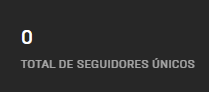 0

TOTAL DE SEGUIDORES ÚNICOS